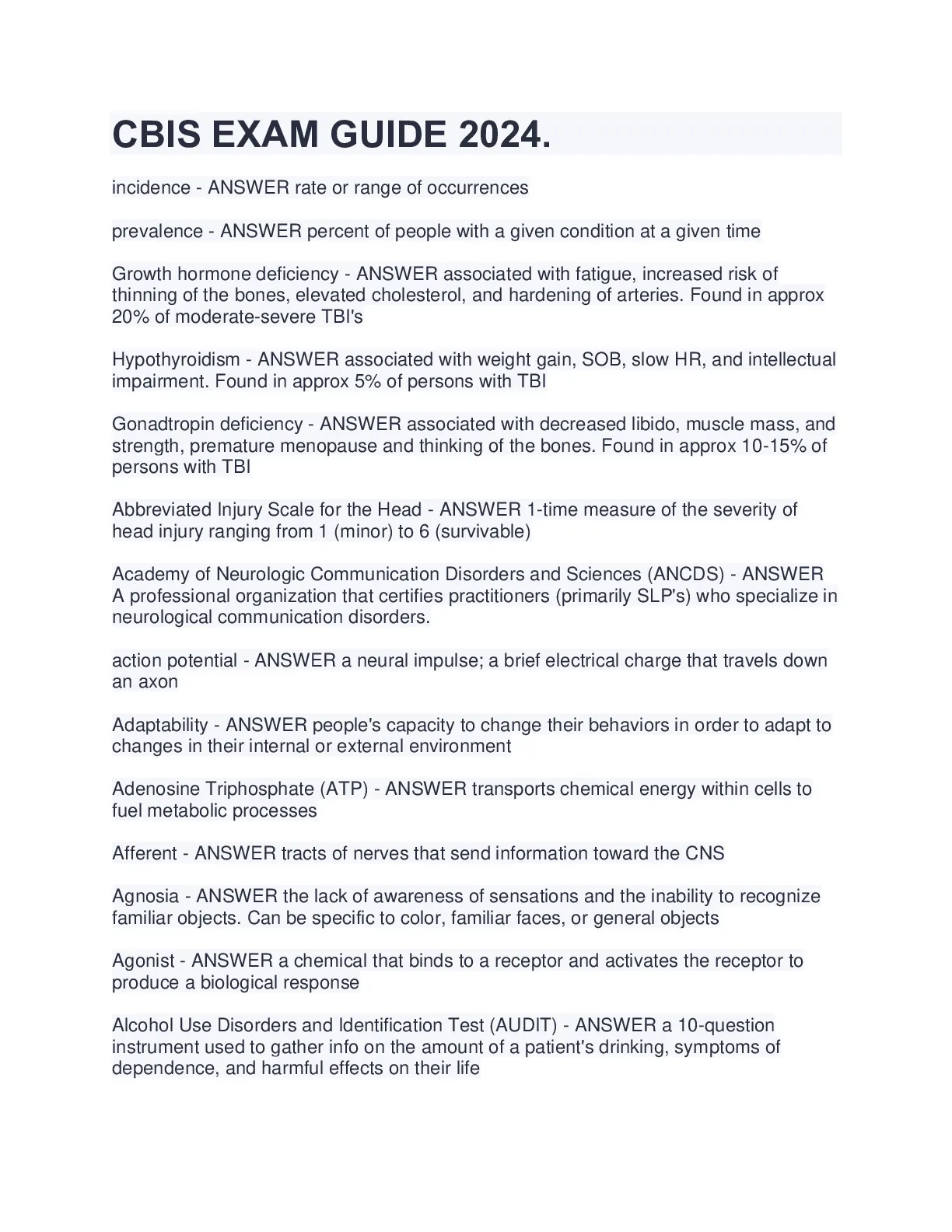 CBIS EXAM GUIDE 2024.

incidence - ANSWER rate or range of occurrences

prevalence - ANSWER percent of people with a given condition at a given time

Growth hormone deficiency - ANSWER associated with fatigue, increased risk of thinning of the bones, elevated cholesterol, and hardening of arteries. Found in approx 20% of moderate-severe TBI's

Hypothyroidism - ANSWER associated with weight gain, SOB, slow HR, and intellectual impairment. Found in approx 5% of persons with TBI

Gonadtropin deficiency - ANSWER associated with decreased libido, muscle mass, and strength, premature menopause and thinking of the bones. Found in approx 10-15% of persons with TBI

Abbreviated Injury Scale for the Head - ANSWER 1-time measure of the severity of head injury ranging from 1 (minor) to 6 (survivable)

Academy of Neurologic Communication Disorders and Sciences (ANCDS) - ANSWER A professional organization that certifies practitioners (primarily SLP's) who specialize in neurological communication disorders.

action potential - ANSWER a neural impulse; a brief electrical charge that travels down an axon

Adaptability - ANSWER people's capacity to change their behaviors in order to adapt to changes in their internal or external environment

Adenosine Triphosphate (ATP) - ANSWER transports chemical energy within cells to fuel metabolic processes

Afferent - ANSWER tracts of nerves that send information toward the CNS

Agnosia - ANSWER the lack of awareness of sensations and the inability to recognize familiar objects. Can be specific to color, familiar faces, or general objects

Agonist - ANSWER a chemical that binds to a receptor and activates the receptor to produce a biological response

Alcohol Use Disorders and Identification Test (AUDIT) - ANSWER a 10-question instrument used to gather info on the amount of a patient's drinking, symptoms of dependence, and harmful effects on their life